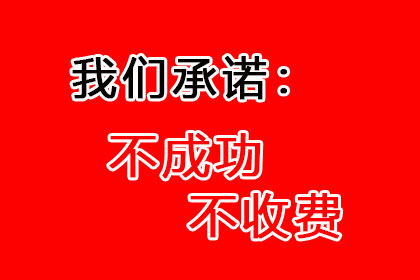 我们承诺：

不成功
不收费